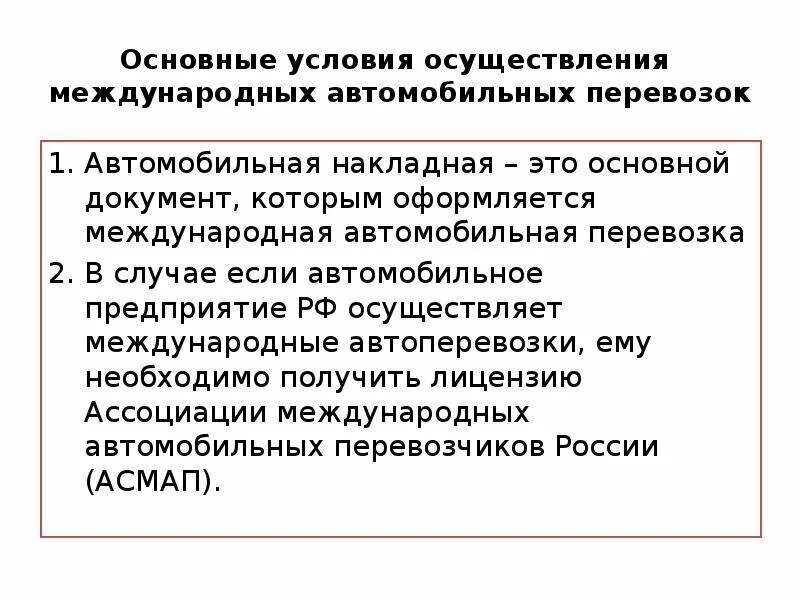 Основные условия осуществления международных автомобильных перевозок

1. Автомобильная накладная – это основной документ, которым оформляется международная автомобильная перевозка
2. В случае если автомобильное предприятие РФ осуществляет международные автоперевозки, ему необходимо получить лицензию Ассоциации международных автомобильных перевозчиков России (АСМАП).